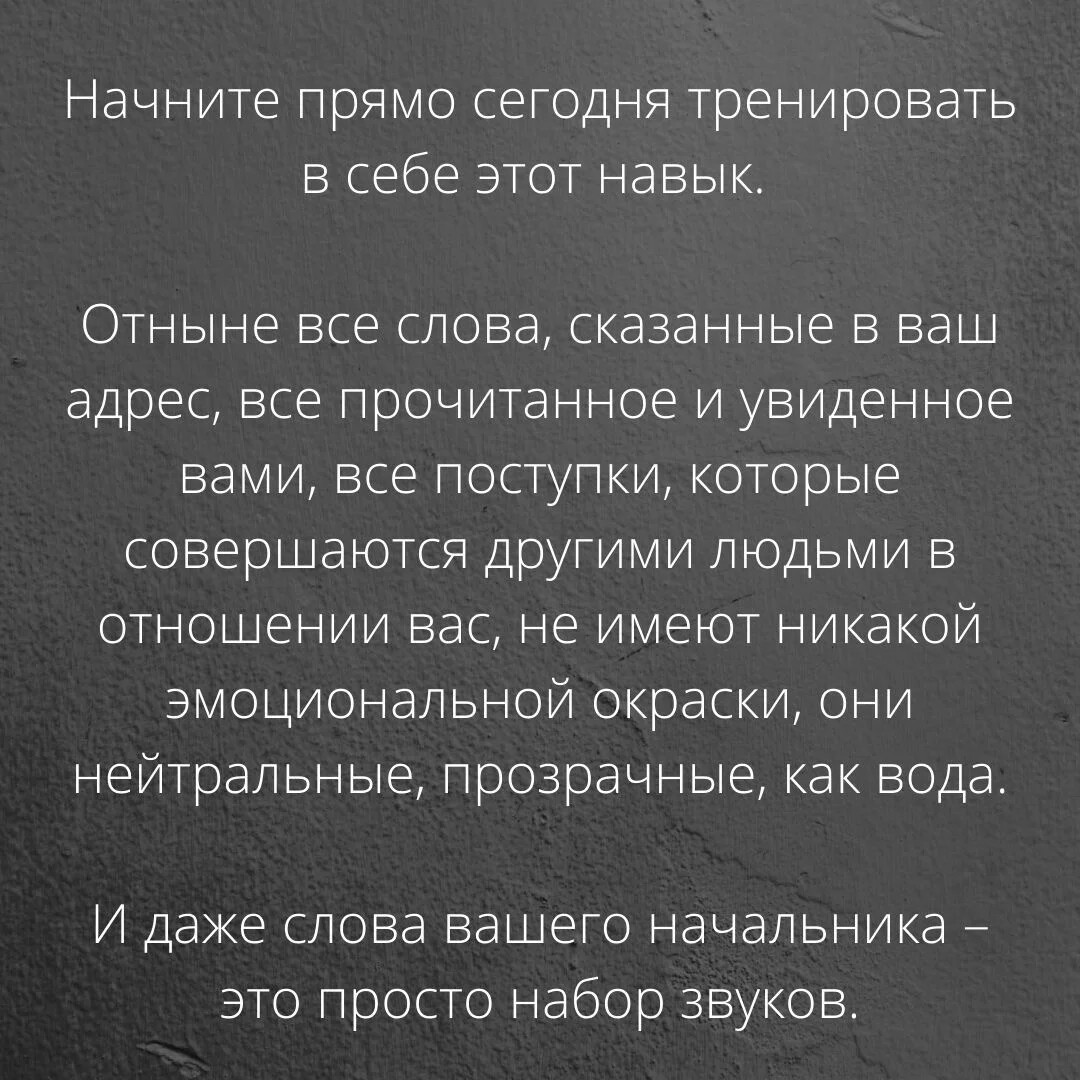 Начните прямо сегодня тренировать в себе этот навык.

Отныне все слова, сказанные в ваш адрес, все прочитанное и увиденное вами, все поступки, которые совершаются другими людьми в отношении вас, не имеют никакой эмоциональной окраски, они нейтральные, прозрачные, как вода.

И даже слова вашего начальника – это просто набор звуков.